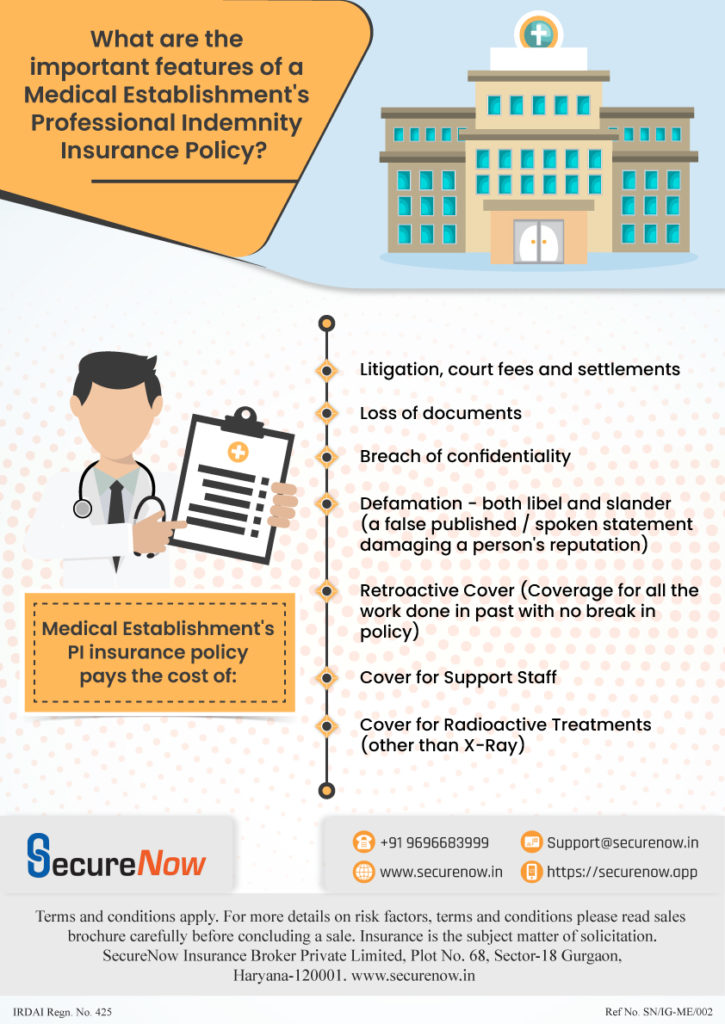 What are the important features of a Medical Establishment's Professional Indemnity Insurance Policy?

Medical Establishment's PI insurance policy pays the cost of:

Litigation, court fees and settlements

Loss of documents

Breach of confidentiality

Defamation - both libel and slander (a false published / spoken statement damaging a person's reputation)

Retroactive Cover (Coverage for all the work done in past with no break in policy)

Cover for Support Staff

Cover for Radioactive Treatments (other than X-Ray)

SecureNow

+91 9696683999
Support@securenow.in
www.securenow.in
https://securenow.app

Terms and conditions apply. For more details on risk factors, terms and conditions please read sales brochure carefully before concluding a sale. Insurance is the subject matter of solicitation. SecureNow Insurance Broker Private Limited, Plot No. 68, Sector-18 Gurgaon, Haryana-120001. www.securenow.in

IRDAI Regn. No. 425

Ref No. SN/IG-ME/002